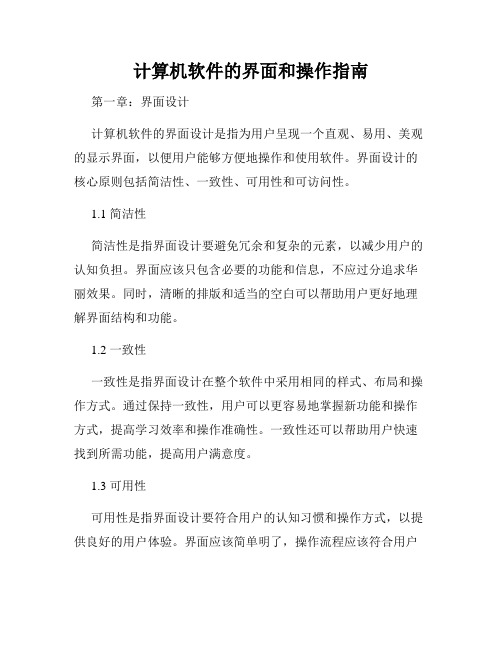 计算机软件的界面和操作指南

第一章：界面设计

计算机软件的界面设计是指为用户呈现一个直观、易用、美观的显示界面，以便用户能够方便地操作和使用软件。界面设计的核心原则包括简洁性、一致性、可用性和可访问性。

1.1 简洁性

简洁性是指界面设计要避免冗余和复杂的元素，以减少用户的认知负担。界面应该只包含必要的功能和信息，不应过分追求华丽效果。同时，清晰的排版和适当的空白可以帮助用户更好地理解界面结构和功能。

1.2 一致性

一致性是指界面设计在整个软件中采用相同的样式、布局和操作方式。通过保持一致性，用户可以更容易地掌握新功能和操作方式，提高学习效率和操作准确性。一致性还可以帮助用户快速找到所需功能，提高用户满意度。

1.3 可用性

可用性是指界面设计要符合用户的认知习惯和操作方式，以提供良好的用户体验。界面应该简单明了，操作流程应该符合用户